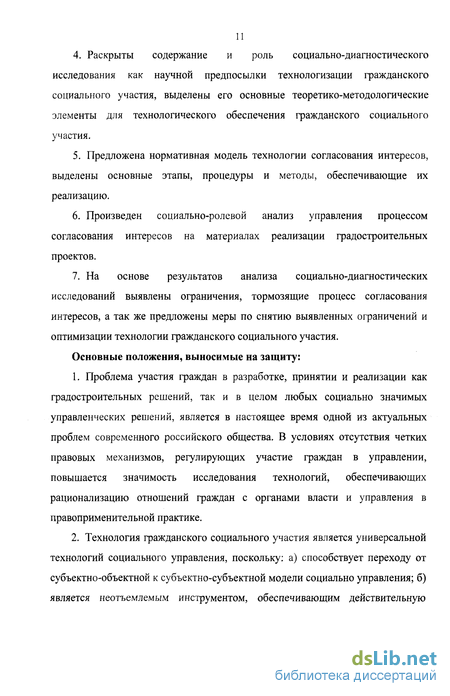 11

4. Раскрыты содержание и роль социально-диагностического исследования как научной предпосылки технологизации гражданского социального участия, выделены его основные теоретико-методологические элементы для технологического обеспечения гражданского социального участия.

5. Предложена нормативная модель технологии согласования интересов, выделены основные этапы, процедуры и методы, обеспечивающие их реализацию.

6. Произведен социально-ролевой анализ управления процессом согласования интересов на материалах реализации градостроительных проектов.

7. На основе результатов анализа социально-диагностических исследований выявлены ограничения, тормозящие процесс согласования интересов, а так же предложены меры по снятию выявленных ограничений и оптимизации технологии гражданского социального участия.

Основные положения, выносимые на защиту:

1. Проблема участия граждан в разработке, принятии и реализации как градостроительных решений, так и в целом любых социально значимых управленческих решений, является в настоящее время одной из актуальных проблем современного российского общества. В условиях отсутствия четких правовых механизмов, регулирующих участие граждан в управлении, повышается значимость исследования технологий, обеспечивающих рационализацию отношений граждан с органами власти и управления в правоприменительной практике.

2. Технология гражданского социального участия является универсальной технологий социального управления, поскольку: а) способствует переходу от субъектно-объектной к субъектно-субъектной модели социально управления; б) является неотъемлемым инструментом, обеспечивающим действительную

dsLib.net
библиотека диссертаций